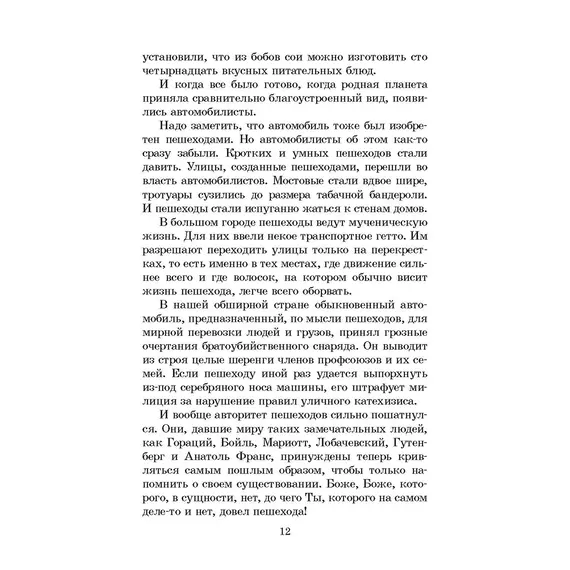 установили, что из бобов сои можно изготовить сто четырнадцать вкусных питательных блюд.

И когда все было готово, когда родная планета приняла сравнительно благоустроенный вид, появились автомобилисты.

Надо заметить, что автомобиль тоже был изобретен пешеходами. Но автомобилисты об этом как-то сразу забыли. Кротких и умных пешеходов стали давить. Улицы, созданные пешеходами, перешли во власть автомобилистов. Мостовые стали вдвое шире, тротуары сузились до размера табачной бандероли. И пешеходы стали испуганно жаться к стенам домов.

В большом городе пешеходы ведут мученическую жизнь. Для них ввели некое транспортное гетто. Им разрешают переходить улицы только на перекрестках, то есть именно в тех местах, где движение сильнее всего и где волосок, на котором обычно висит жизнь пешехода, легче всего оборвать.

В нашей обширной стране обыкновенный автомобиль, предназначенный, по мысли пешеходов, для мирной перевозки людей и грузов, принял грозные очертания братоубийственного снаряда. Он выводит из строя целые шеренги членов профсоюзов и их семей. Если пешеходу иной раз удается выпорхнуть из-под серебряного носа машины, его штрафует милиция за нарушение правил уличного катехизиса.

И вообще авторитет пешеходов сильно пошатнулся. Они, давшие миру таких замечательных людей, как Гораций, Бойль, Мариотт, Лобачевский, Гутенберг и Анатоль Франс, принуждены теперь кривляться самым пошлым образом, чтобы только напомнить о своем существовании. Боже, Боже, которого, в сущности, нет, до чего Ты, которого на самом деле-то и нет, довел пешехода!

12